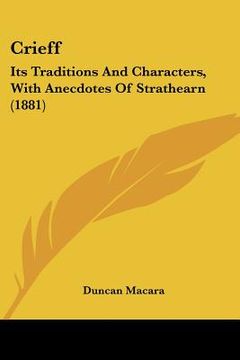 Crieff

Its Traditions And Characters, With Anecdotes Of Strathearn (1881)

Duncan Macara